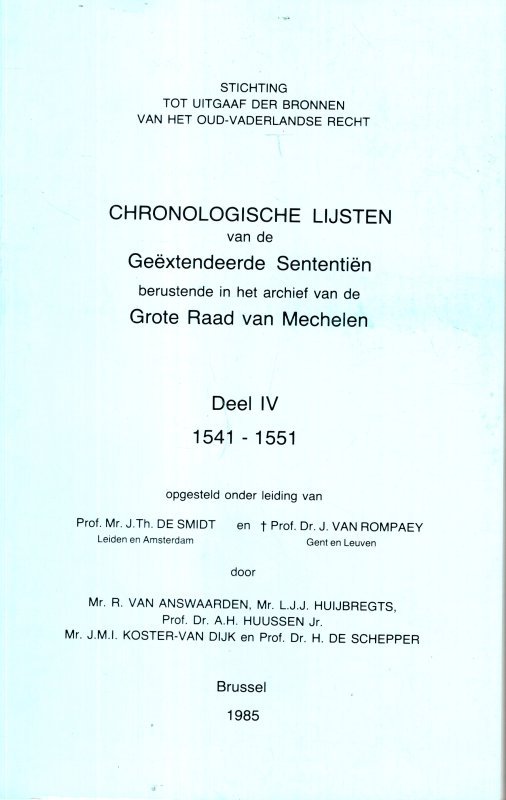 STICHTING
TOT UITGAAF DER BRONNEN
VAN HET OUD-VADERLANDSE RECHT

CHRONOLOGISCHE LIJSTEN
van de
Geëxtendeerde Sententiën
berustende in het archief van de
Grote Raad van Mechelen

Deel IV
1541 - 1551

opgesteld onder leiding van

Prof. Mr. J.Th. DE SMIDT
Leiden en Amsterdam

en † Prof. Dr. J. VAN ROMPAEY
Gent en Leuven

door

Mr. R. VAN ANSWAARDEN, Mr. L.J.J. HUIJBREGTS,
Prof. Dr. A.H. HUUSSEN Jr.
Mr. J.M.I. KOSTER-VAN DIJK en Prof. Dr. H. DE SCHEPPER

Brussel
1985